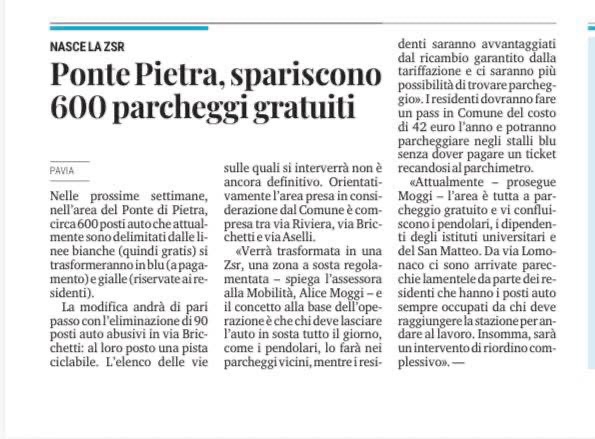 NASCE LA ZSR

Ponte Pietra, spariscono 600 parcheggi gratuiti

PAVIA

Nelle prossime settimane, nell'area del Ponte di Pietra, circa 600 posti auto che attualmente sono delimitati dalle linee bianche (quindi gratis) si trasformeranno in blu (a pagamento) e gialle (riservate ai residenti).

La modifica andrà di pari passo con l'eliminazione di 90 posti auto abusivi in via Bricchetti: al loro posto una pista ciclabile. L'elenco delle vie sulle quali si interverrà non è ancora definitivo. Orientativamente l'area presa in considerazione dal Comune è compresa tra via Riviera, via Bricchetti e via Aselli.

«Verrà trasformata in una Zsr, una zona a sosta regolamentata – spiega l'assessora alla Mobilità, Alice Moggi – e il concetto alla base dell'operazione è che chi deve lasciare l'auto in sosta tutto il giorno, come i pendolari, lo farà nei parcheggi vicini, mentre i residenti saranno avvantaggiati dal ricambio garantito dalla tariffazione e ci saranno più possibilità di trovare parcheggio». I residenti dovranno fare un pass in Comune del costo di 42 euro l'anno e potranno parcheggiare negli stalli blu senza dover pagare un ticket recandosi al parchimetro.

«Attualmente – prosegue Moggi – l'area è tutta a parcheggio gratuito e vi confluiscono i pendolari, i dipendenti degli istituti universitari e del San Matteo. Da via Lomonaco ci sono arrivate parecchie lamentele da parte dei residenti che hanno i posti auto sempre occupati da chi deve raggiungere la stazione per andare al lavoro. Insomma, sarà un intervento di riordino complessivo». —